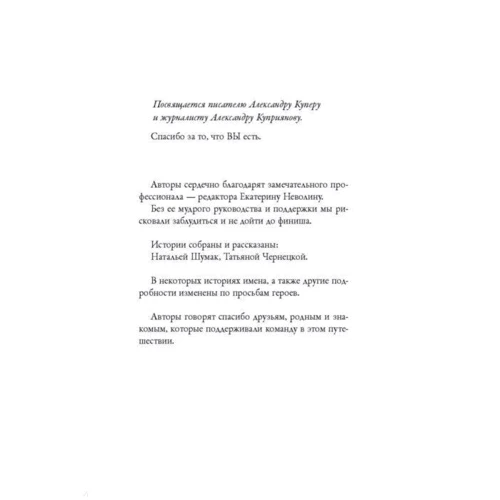 Посвящается писателю Александру Куперу и журналисту Александру Куприянову.

Спасибо за то, что ВЫ есть.

Авторы сердечно благодарят замечательного профессионала — редактора Екатерину Неволину.

Без ее мудрого руководства и поддержки мы рисковали заблудиться и не дойти до финиша.

Истории собраны и рассказаны:
Натальей Шумак, Татьяной Чернецкой.

В некоторых историях имена, а также другие подробности изменены по просьбам героев.

Авторы говорят спасибо друзьям, родным и знакомым, которые поддерживали команду в этом путешествии.